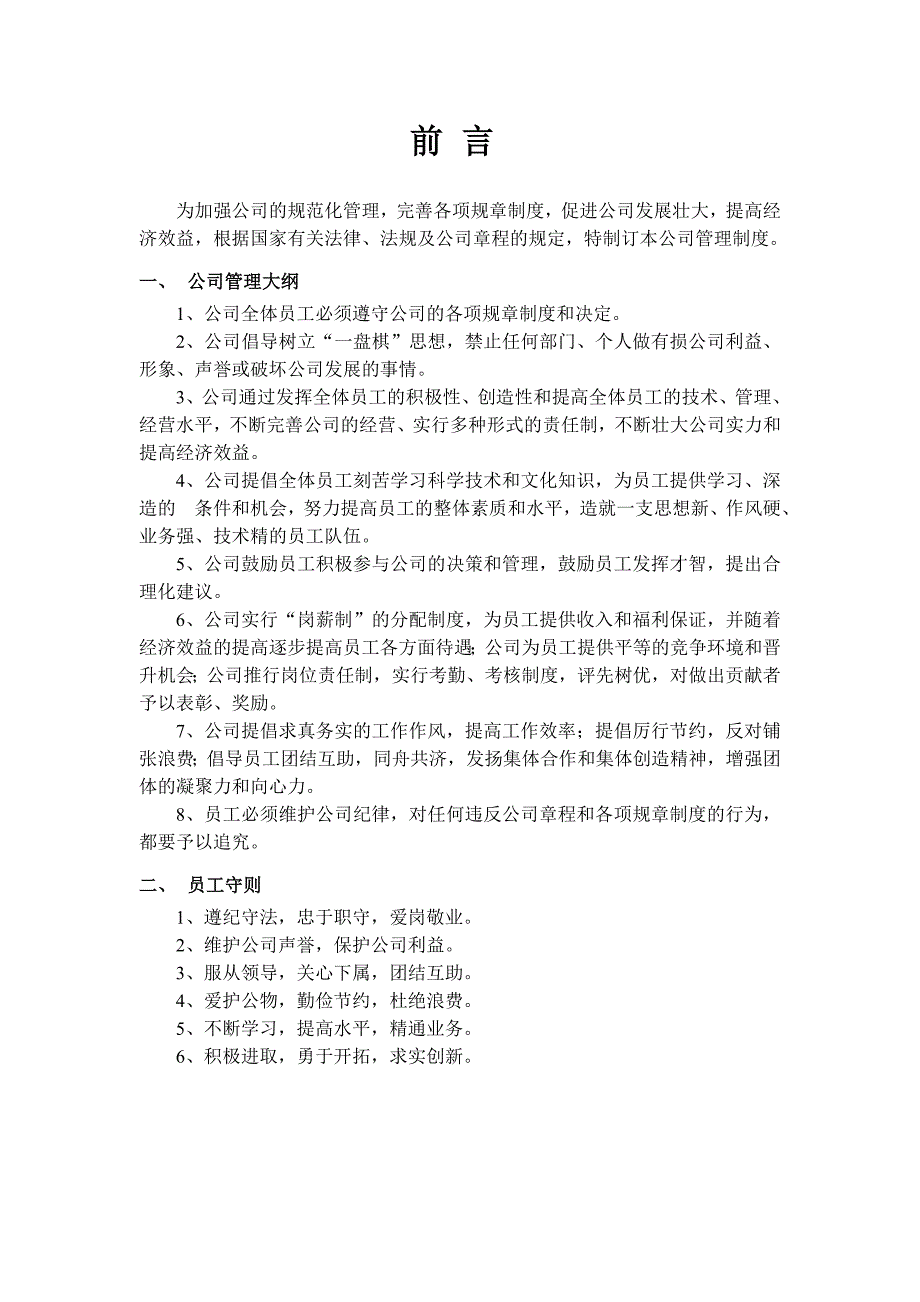 前 言

为加强公司的规范化管理，完善各项规章制度，促进公司发展壮大，提高经济效益，根据国家有关法律、法规及公司章程的规定，特制订本公司管理制度。

一、 公司管理大纲

1、公司全体员工必须遵守公司的各项规章制度和决定。

2、公司倡导树立“一盘棋”思想，禁止任何部门、个人做有损公司利益、形象、声誉或破坏公司发展的事情。

3、公司通过发挥全体员工的积极性、创造性和提高全体员工的技术、管理、经营水平，不断完善公司的经营、实行多种形式的责任制，不断壮大公司实力和提高经济效益。

4、公司提倡全体员工刻苦学习科学技术和文化知识，为员工提供学习、深造的 条件和机会，努力提高员工的整体素质和水平，造就一支思想新、作风硬、业务强、技术精的员工队伍。

5、公司鼓励员工积极参与公司的决策和管理，鼓励员工发挥才智，提出合理化建议。

6、公司实行“岗薪制”的分配制度，为员工提供收入和福利保证，并随着经济效益的提高逐步提高员工各方面待遇；公司为员工提供平等的竞争环境和晋升机会；公司推行岗位责任制，实行考勤、考核制度，评先树优，对做出贡献者予以表彰、奖励。

7、公司提倡求真务实的工作作风，提高工作效率；提倡厉行节约，反对铺张浪费；倡导员工团结互助，同舟共济，发扬集体合作和集体创造精神，增强团体的凝聚力和向心力。

8、员工必须维护公司纪律，对任何违反公司章程和各项规章制度的行为，都要予以追究。

二、 员工守则

1、遵纪守法，忠于职守，爱岗敬业。
2、维护公司声誉，保护公司利益。
3、服从领导，关心下属，团结互助。
4、爱护公物，勤俭节约，杜绝浪费。
5、不断学习，提高水平，精通业务。
6、积极进取，勇于开拓，求实创新。